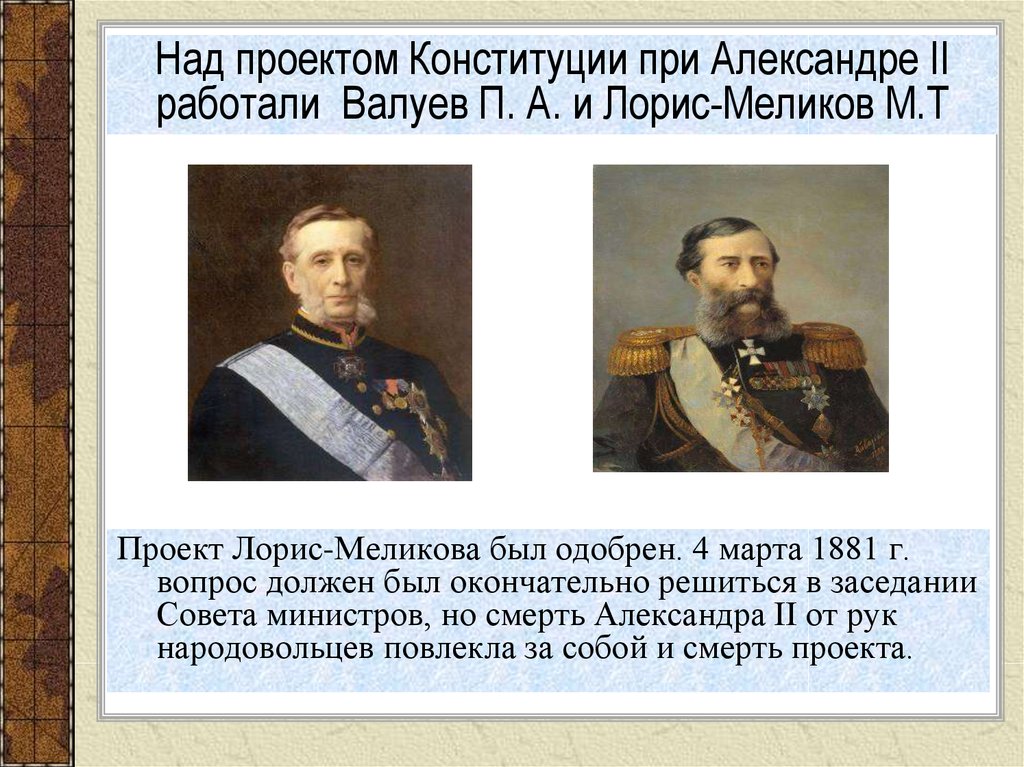 Над проектом Конституции при Александре II работали Валуев П. А. и Лорис-Меликов М.Т

Проект Лорис-Меликова был одобрен. 4 марта 1881 г. вопрос должен был окончательно решиться в заседании Совета министров, но смерть Александра II от рук народовольцев повлекла за собой и смерть проекта.